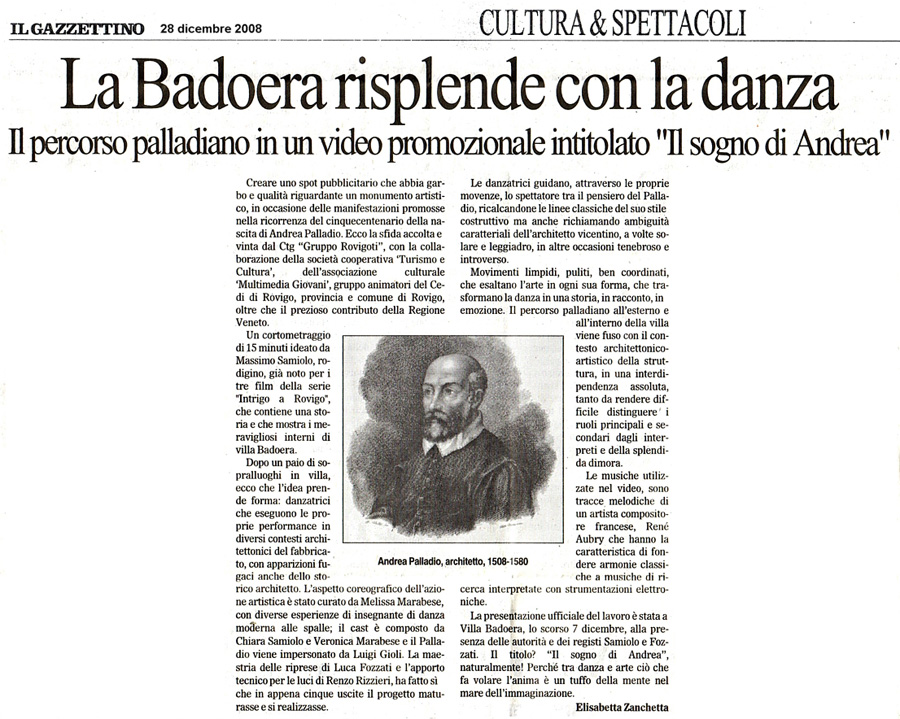 IL GAZZETTINO 28 dicembre 2008

CULTURA & SPETTACOLI

La Badoera risplende con la danza

Il percorso palladiano in un video promozionale intitolato "Il sogno di Andrea"

Creare uno spot pubblicitario che abbia garbo e qualità riguardante un monumento artistico, in occasione delle manifestazioni promosse nella ricorrenza del cinquecentenario della nascita di Andrea Palladio. Ecco la sfida accolta e vinta dal Ctg "Gruppo Rovigoti", con la collaborazione della società cooperativa 'Turismo e Cultura', dell'associazione culturale 'Multimedia Giovani', gruppo animatori del Cedi di Rovigo, provincia e comune di Rovigo, oltre che il prezioso contributo della Regione Veneto.

Un cortometraggio di 15 minuti ideato da Massimo Samiolo, rodigino, già noto per i tre film della serie "Intrigo a Rovigo", che contiene una storia e che mostra i meravigliosi interni di villa Badoera.

Dopo un paio di sopralluoghi in villa, ecco che l'idea prende forma: danzatrici che eseguono le proprie performance in diversi contesti architettonici del fabbricato, con apparizioni fugaci anche dello storico architetto. L'aspetto coreografico dell'azione artistica è stato curato da Melissa Marabese, con diverse esperienze di insegnante di danza moderna alle spalle; il cast è composto da Chiara Samiolo e Veronica Marabese e il Palladio viene impersonato da Luigi Gioli. La maestria delle riprese di Luca Fozzati e l'apporto tecnico per le luci di Renzo Rizzieri, ha fatto sì che in appena cinque uscite il progetto maturasse e si realizzasse.

Andrea Palladio, architetto, 1508-1580

Le danzatrici guidano, attraverso le proprie movenze, lo spettatore tra il pensiero del Palladio, ricalcandone le linee classiche del suo stile costruttivo ma anche richiamando ambiguità caratteriali dell'architetto vicentino, a volte solare e leggiadro, in altre occasioni tenebroso e introverso.

Movimenti limpidi, puliti, ben coordinati, che esaltano l'arte in ogni sua forma, che trasformano la danza in una storia, in racconto, in emozione. Il percorso palladiano all'esterno e all'interno della villa viene fuso con il contesto architettonico-artistico della struttura, in una interdipendenza assoluta, tanto da rendere difficile distinguere i ruoli principali e secondari dagli interpreti e della splendida dimora.

Le musiche utilizzate nel video, sono tracce melodiche di un artista compositore francese, René Aubry che hanno la caratteristica di fondere armonie classiche a musiche di ricerca interpretate con strumentazioni elettroniche.

La presentazione ufficiale del lavoro è stata a Villa Badoera, lo scorso 7 dicembre, alla presenza delle autorità e dei registi Samiolo e Fozzati. Il titolo? "Il sogno di Andrea", naturalmente! Perché tra danza e arte ciò che fa volare l'anima è un tuffo della mente nel mare dell'immaginazione.

Elisabetta Zanchetta